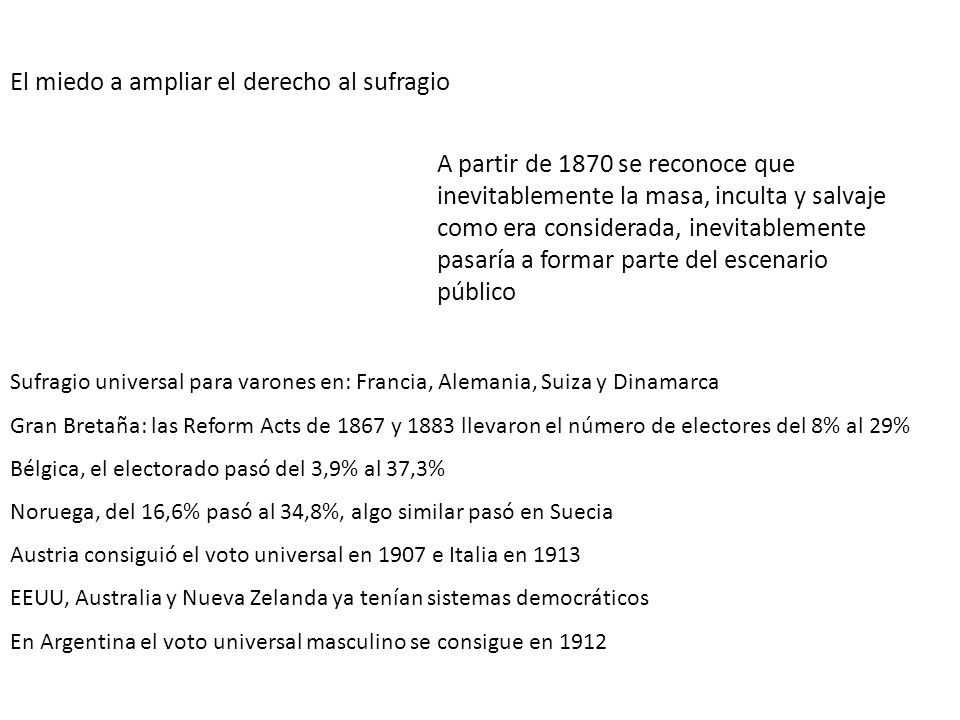 El miedo a ampliar el derecho al sufragio

A partir de 1870 se reconoce que inevitablemente la masa, inculta y salvaje como era considerada, inevitablemente pasaría a formar parte del escenario público

Sufragio universal para varones en: Francia, Alemania, Suiza y Dinamarca

Gran Bretaña: las Reform Acts de 1867 y 1883 llevaron el número de electores del 8% al 29%

Bélgica, el electorado pasó del 3,9% al 37,3%

Noruega, del 16,6% pasó al 34,8%, algo similar pasó en Suecia

Austria consiguió el voto universal en 1907 e Italia en 1913

EEUU, Australia y Nueva Zelanda ya tenían sistemas democráticos

En Argentina el voto universal masculino se consigue en 1912